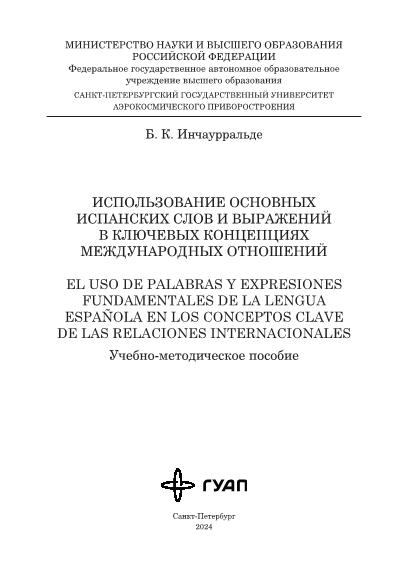 МИНИСТЕРСТВО НАУКИ И ВЫСШЕГО ОБРАЗОВАНИЯ
РОССИЙСКОЙ ФЕДЕРАЦИИ
Федеральное государственное автономное образовательное учреждение высшего образования
САНКТ-ПЕТЕРБУРГСКИЙ ГОСУДАРСТВЕННЫЙ УНИВЕРСИТЕТ
АЭРОКОСМИЧЕСКОГО ПРИБОРОСТРОЕНИЯ

Б. К. Инчаурральде

ИСПОЛЬЗОВАНИЕ ОСНОВНЫХ
ИСПАНСКИХ СЛОВ И ВЫРАЖЕНИЙ
В КЛЮЧЕВЫХ КОНЦЕПЦИЯХ
МЕЖДУНАРОДНЫХ ОТНОШЕНИЙ

EL USO DE PALABRAS Y EXPRESIONES
FUNDAMENTALES DE LA LENGUA
ESPAÑOLA EN LOS CONCEPTOS CLAVE
DE LAS RELACIONES INTERNACIONALES

Учебно-методическое пособие

ГУАП

Санкт-Петербург
2024